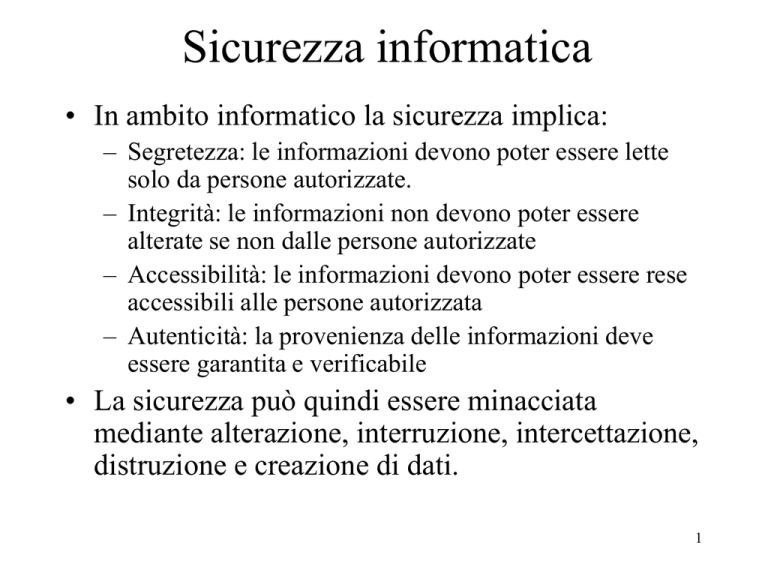 Sicurezza informatica

• In ambito informatico la sicurezza implica:
– Segretezza: le informazioni devono poter essere lette solo da persone autorizzate.
– Integrità: le informazioni non devono poter essere alterate se non dalle persone autorizzate
– Accessibilità: le informazioni devono poter essere rese accessibili alle persone autorizzata
– Autenticità: la provenienza delle informazioni deve essere garantita e verificabile
• La sicurezza può quindi essere minacciata mediante alterazione, interruzione, intercettazione, distruzione e creazione di dati.

1